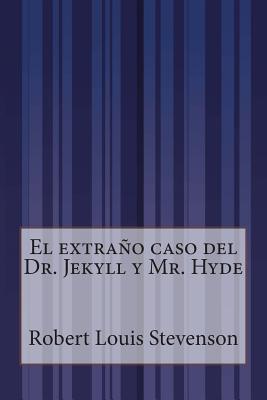 El extraño caso del Dr. Jekyll y Mr. Hyde

Robert Louis Stevenson